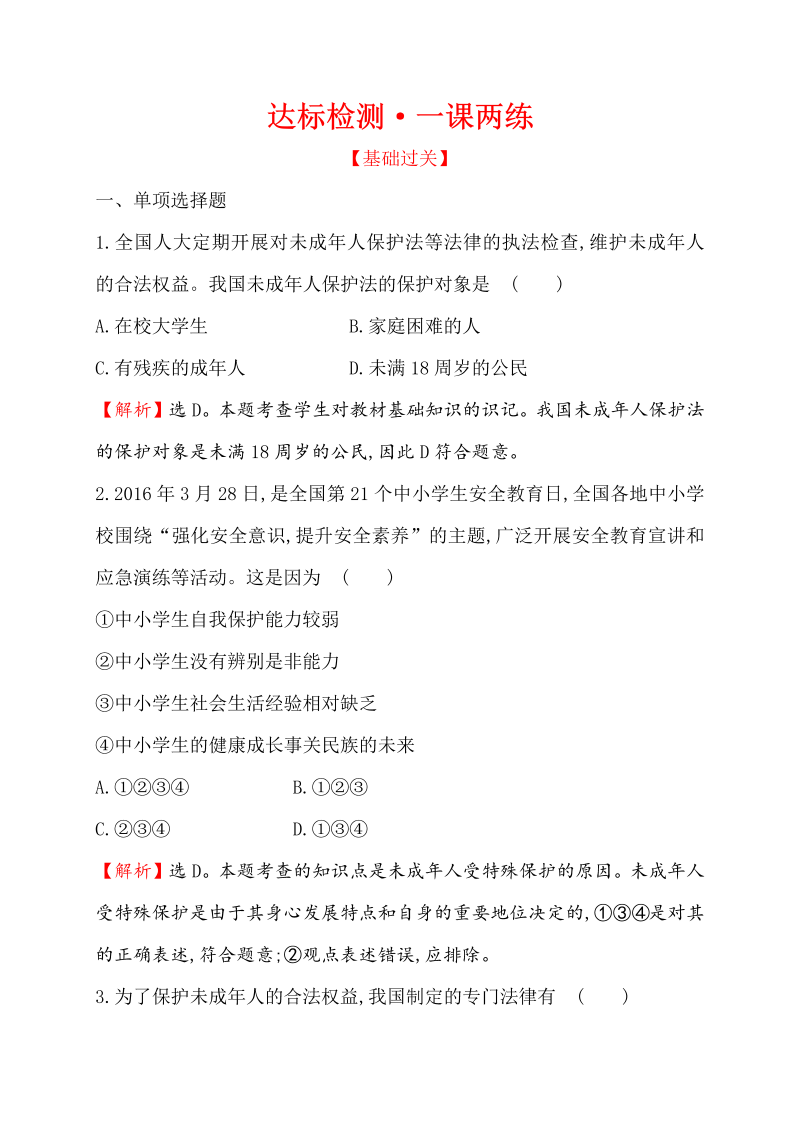 达标检测·一课两练

【基础过关】

一、单项选择题

1.全国人大定期开展对未成年人保护法等法律的执法检查,维护未成年人的合法权益。我国未成年人保护法的保护对象是 (　　)

A.在校大学生　　B.家庭困难的人

C.有残疾的成年人　　D.未满18周岁的公民

【解析】选D。本题考查学生对教材基础知识的识记。我国未成年人保护法的保护对象是未满18周岁的公民,因此D符合题意。

2.2016年3月28日,是全国第21个中小学生安全教育日,全国各地中小学校围绕“强化安全意识,提升安全素养”的主题,广泛开展安全教育宣讲和应急演练等活动。这是因为 (　　)

①中小学生自我保护能力较弱

②中小学生没有辨别是非能力

③中小学生社会生活经验相对缺乏

④中小学生的健康成长事关民族的未来

A.①②③④　　B.①②③

C.②③④　　D.①③④

【解析】选D。本题考查的知识点是未成年人受特殊保护的原因。未成年人受特殊保护是由于其身心发展特点和自身的重要地位决定的,①③④是对其的正确表述,符合题意;②观点表述错误,应排除。

3.为了保护未成年人的合法权益,我国制定的专门法律有 (　　)